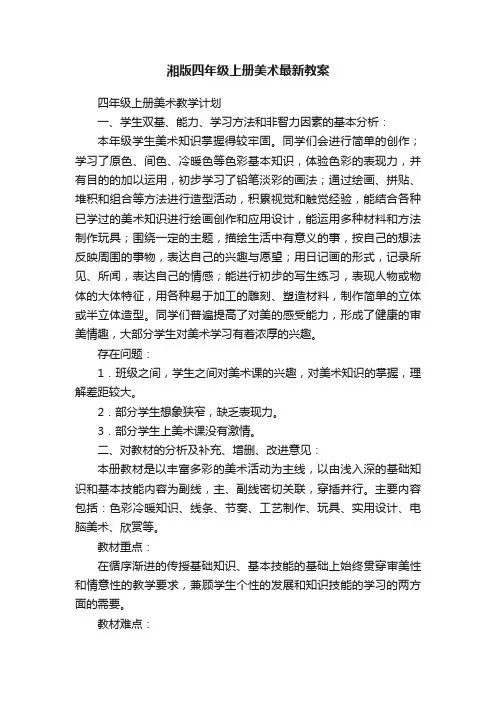 湘版四年级上册美术最新教案

四年级上册美术教学计划

一、学生双基、能力、学习方法和非智力因素的基本分析：

本年级学生美术知识掌握得较牢固。同学们会进行简单的创作；学习了原色、间色、冷暖色等色彩基本知识，体验色彩的表现力，并有目的的加以运用，初步学习了铅笔淡彩的画法；通过绘画、拼贴、堆积和组合等方法进行造型活动，积累视觉和触觉经验，能结合各种已学过的美术知识进行绘画创作和应用设计，能运用多种材料和方法制作玩具；围绕一定的主题，描绘生活中有意义的事，按自己的想法反映周围的事物，表达自己的兴趣与愿望；用日记画的形式，记录所见、所闻，表达自己的情感；能进行初步的写生练习，表现人物或物体的大体特征，用各种易于加工的雕刻、塑造材料，制作简单的立体或半立体造型。同学们普遍提高了对美的感受能力，形成了健康的审美情趣，大部分学生对美术学习有着浓厚的兴趣。

存在问题：

1．班级之间，学生之间对美术课的兴趣，对美术知识的掌握，理解差距较大。

2．部分学生想象狭窄，缺乏表现力。

3．部分学生上美术课没有激情。

二、对教材的分析及补充、增删、改进意见：

本册教材是以丰富多彩的美术活动为主线，以由浅入深的基础知识和基本技能内容为副线，主、副线密切关联，穿插并行。主要内容包括：色彩冷暖知识、线条、节奏、工艺制作、玩具、实用设计、电脑美术、欣赏等。

教材重点：

在循序渐进的传授基础知识、基本技能的基础上始终贯穿审美性和情意性的教学要求，兼顾学生个性的发展和知识技能的学习的两方面的需要。

教材难点：